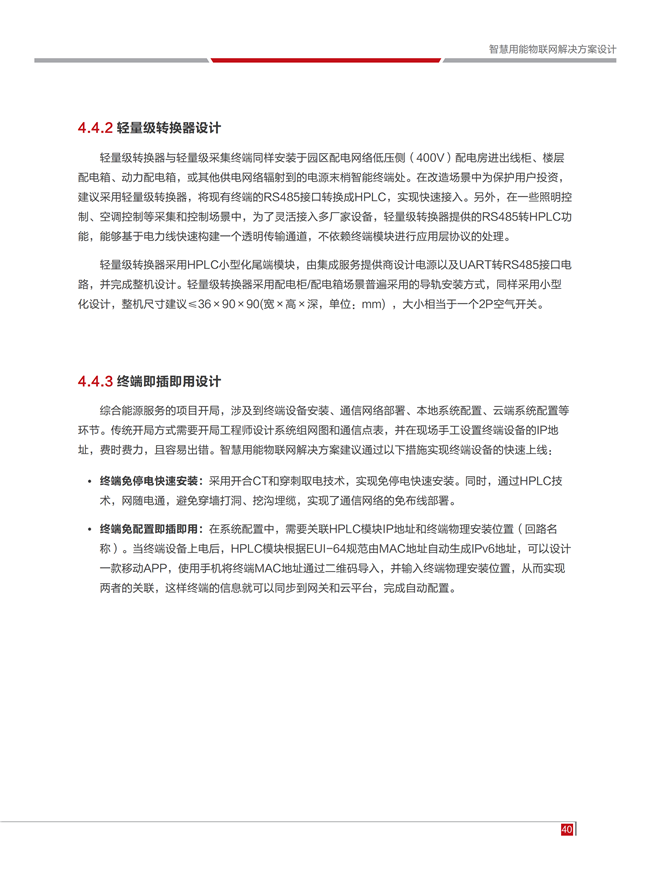 智慧用能物联网解决方案设计

4.4.2 轻量级转换器设计

轻量级转换器与轻量级采集终端同样安装于园区配电网络低压侧（400V）配电房进出线柜、楼层配电箱、动力配电箱，或其他供电网络辐射到的电源末梢智能终端处。在改造场景中为保护用户投资，建议采用轻量级转换器，将现有终端的RS485接口转换成HPLC，实现快速接入。另外，在一些照明控制、空调控制等采集和控制场景中，为了灵活接入多厂家设备，轻量级转换器提供的RS485转HPLC功能，能够基于电力线快速构建一个透明传输通道，不依赖终端模块进行应用层协议的处理。

轻量级转换器采用HPLC小型化尾端模块，由集成服务提供商设计电源以及UART转RS485接口电路，并完成整机设计。轻量级转换器采用配电柜/配电箱场景普遍采用的导轨安装方式，同样采用小型化设计，整机尺寸建议≤36×90×90(宽×高×深，单位：mm），大小相当于一个2P空气开关。

4.4.3 终端即插即用设计

综合能源服务的项目开局，涉及到终端设备安装、通信网络部署、本地系统配置、云端系统配置等环节。传统开局方式需要开局工程师设计系统组网图和通信点表，并在现场手工设置终端设备的IP地址，费时费力，且容易出错。智慧用能物联网解决方案建议通过以下措施实现终端设备的快速上线：

• 终端免停电快速安装：采用开合CT和穿刺取电技术，实现免停电快速安装。同时，通过HPLC技术，网随电通，避免穿墙打洞、挖沟埋缆，实现了通信网络的免布线部署。

• 终端免配置即插即用：在系统配置中，需要关联HPLC模块IP地址和终端物理安装位置（回路名称）。当终端设备上电后，HPLC模块根据EUI-64规范由MAC地址自动生成IPv6地址，可以设计一款移动APP，使用手机将终端MAC地址通过二维码导入，并输入终端物理安装位置，从而实现两者的关联，这样终端的信息就可以同步到网关和云平台，完成自动配置。

40